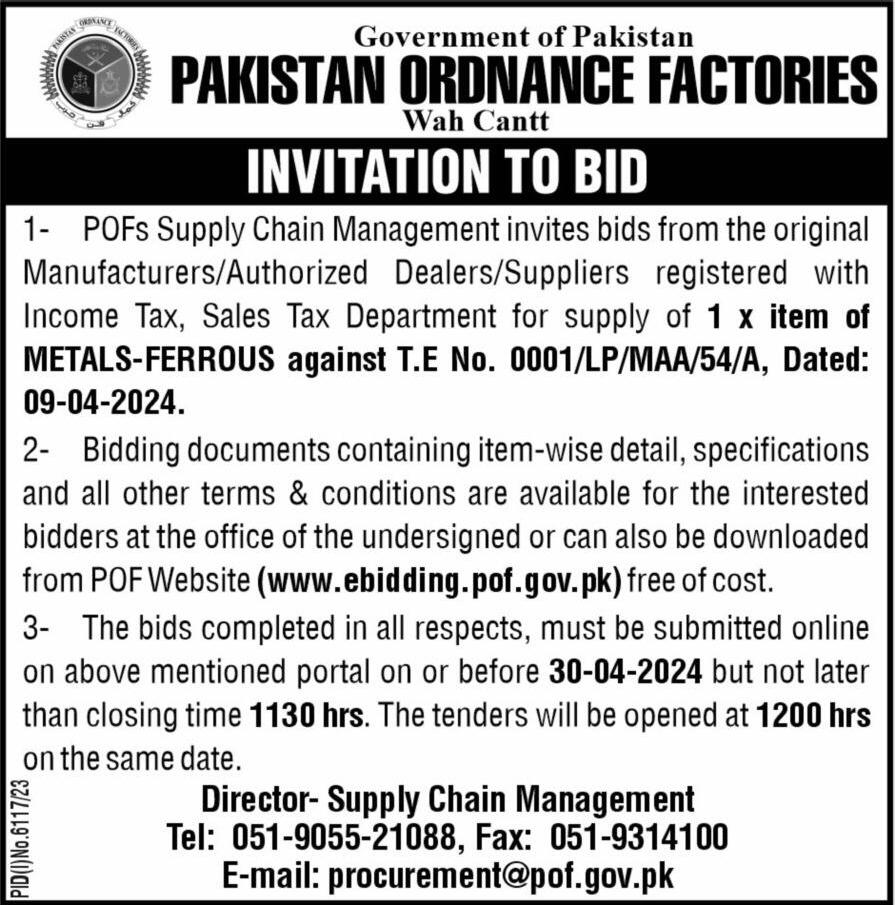 PAKISTAN ORDNANCE FACTORIES

Government of Pakistan
PAKISTAN ORDNANCE FACTORIES
Wah Cantt

INVITATION TO BID

1- POFs Supply Chain Management invites bids from the original Manufacturers/Authorized Dealers/Suppliers registered with Income Tax, Sales Tax Department for supply of 1 x item of METALS-FERROUS against T.E No. 0001/LP/MAA/54/A, Dated: 09-04-2024.

2- Bidding documents containing item-wise detail, specifications and all other terms & conditions are available for the interested bidders at the office of the undersigned or can also be downloaded from POF Website (www.ebidding.pof.gov.pk) free of cost.

3- The bids completed in all respects, must be submitted online on above mentioned portal on or before 30-04-2024 but not later than closing time 1130 hrs. The tenders will be opened at 1200 hrs on the same date.

Director- Supply Chain Management
Tel: 051-9055-21088, Fax: 051-9314100
E-mail: procurement@pof.gov.pk

PID(I)No.6117/23